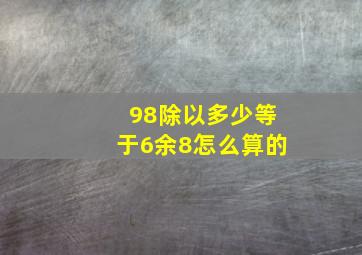 98除以多少等于6余8怎么算的